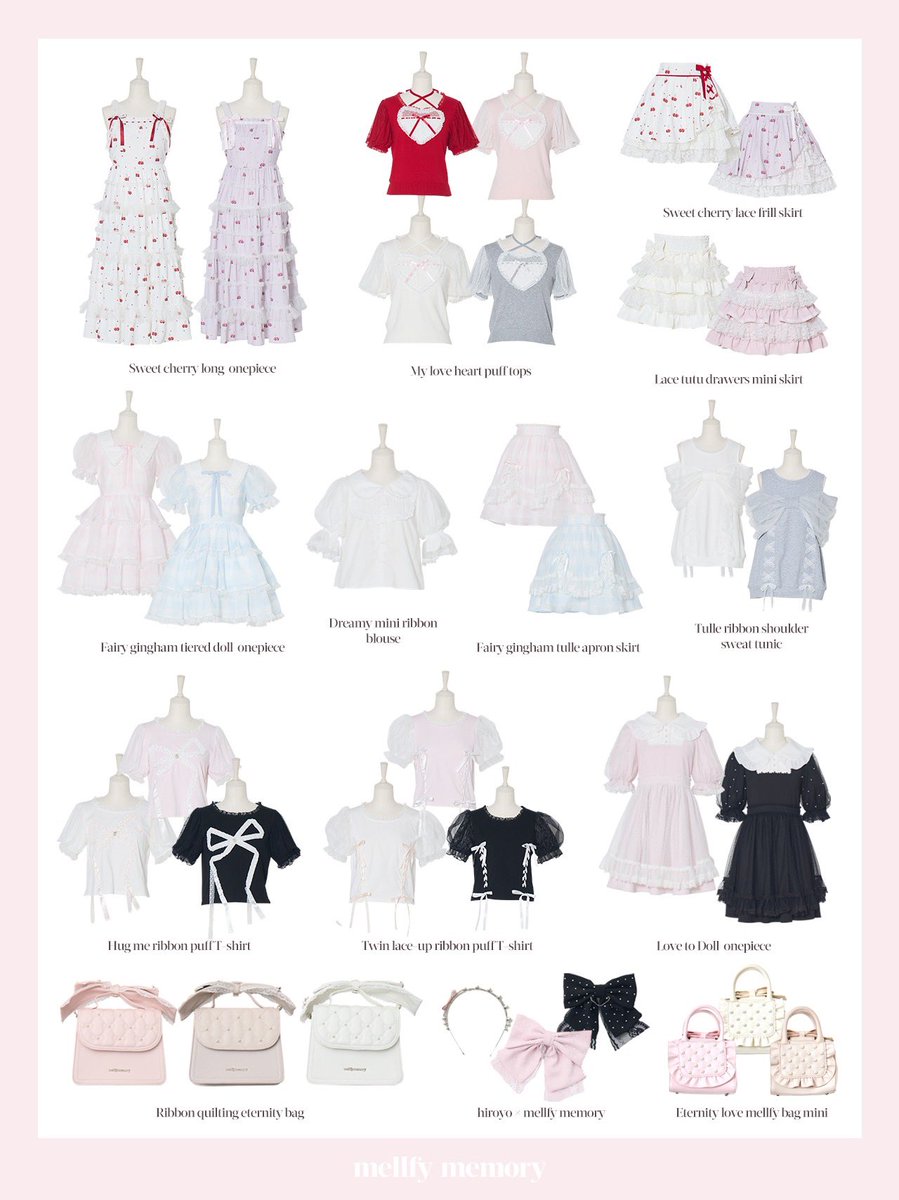 Sweet cherry long onepiece

My love heart puff tops

Sweet cherry lace frill skirt

Lace tutu drawers mini skirt

Fairy gingham tiered doll onepiece

Dreamy mini ribbon blouse

Fairy gingham tulle apron skirt

Tulle ribbon shoulder sweat tunic

Hug me ribbon puff T-shirt

Twin lace-up ribbon puff T-shirt

Love to Doll onepiece

Ribbon quilting eternity bag

hiroyo × mellfy memory

Eternity love mellfy bag mini

mellfy memory